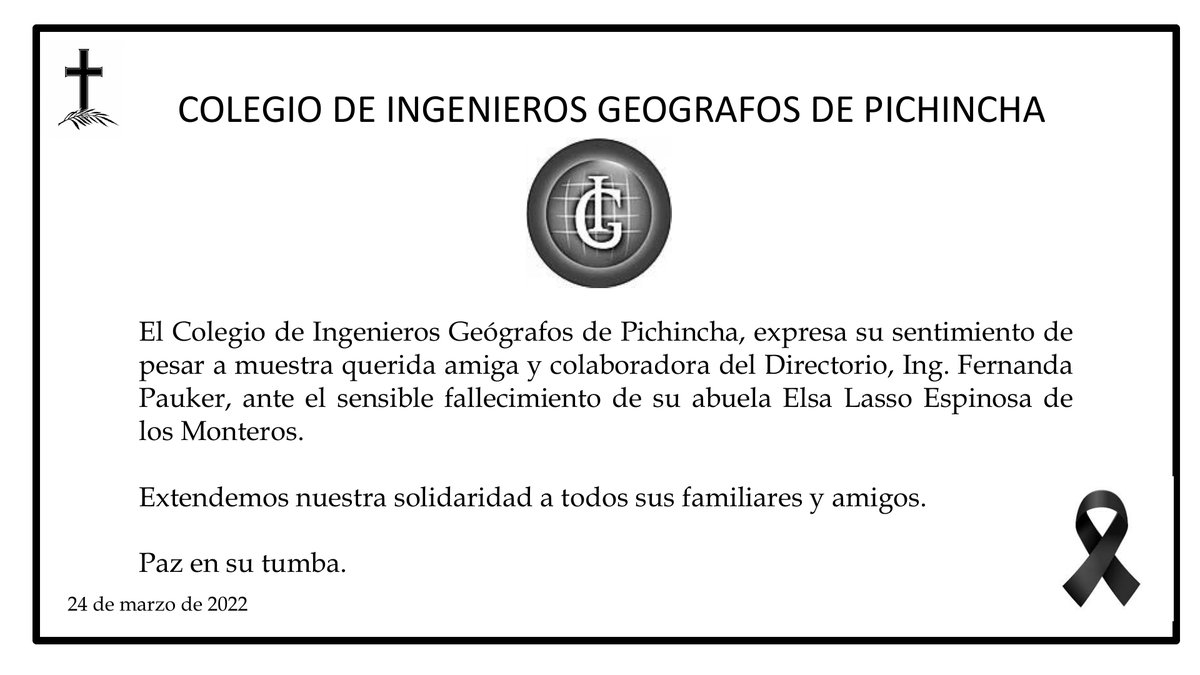 COLEGIO DE INGENIEROS GEOGRAFOS DE PICHINCHA

CIG

El Colegio de Ingenieros Geógrafos de Pichincha, expresa su sentimiento de pesar a muestra querida amiga y colaboradora del Directorio, Ing. Fernanda Pauker, ante el sensible fallecimiento de su abuela Elsa Lasso Espinosa de los Monteros.

Extendemos nuestra solidaridad a todos sus familiares y amigos.

Paz en su tumba.

24 de marzo de 2022